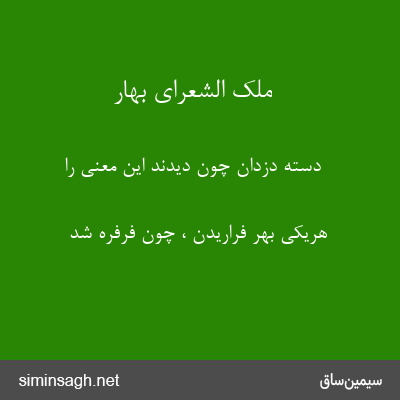 ملک الشعرای بهار

دسته دزدان چون دیدند این معنی را

هریکی بهر فراریدن ، چون فرفره شد

siminsagh.net

سیمین‌ساق